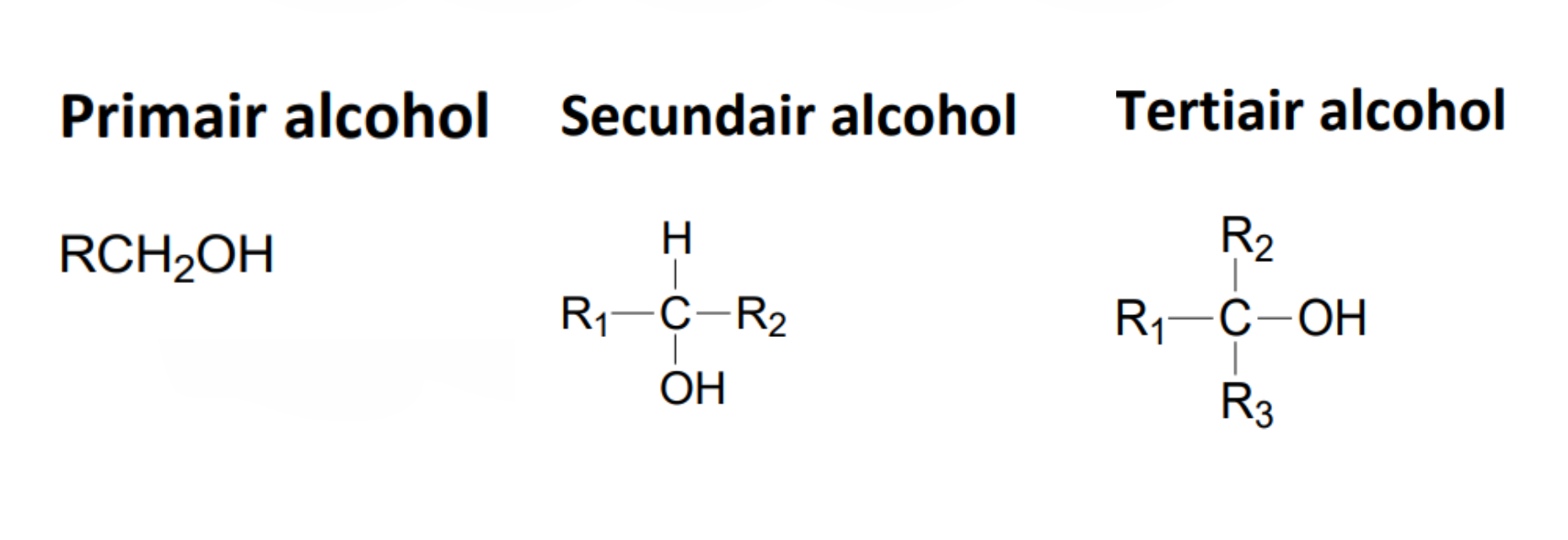 Primair alcohol

$RCH_2OH$

Secundair alcohol

H

$R_1$—C—$R_2$

OH

Tertiair alcohol

$R_2$

$R_1$—C—OH

$R_3$